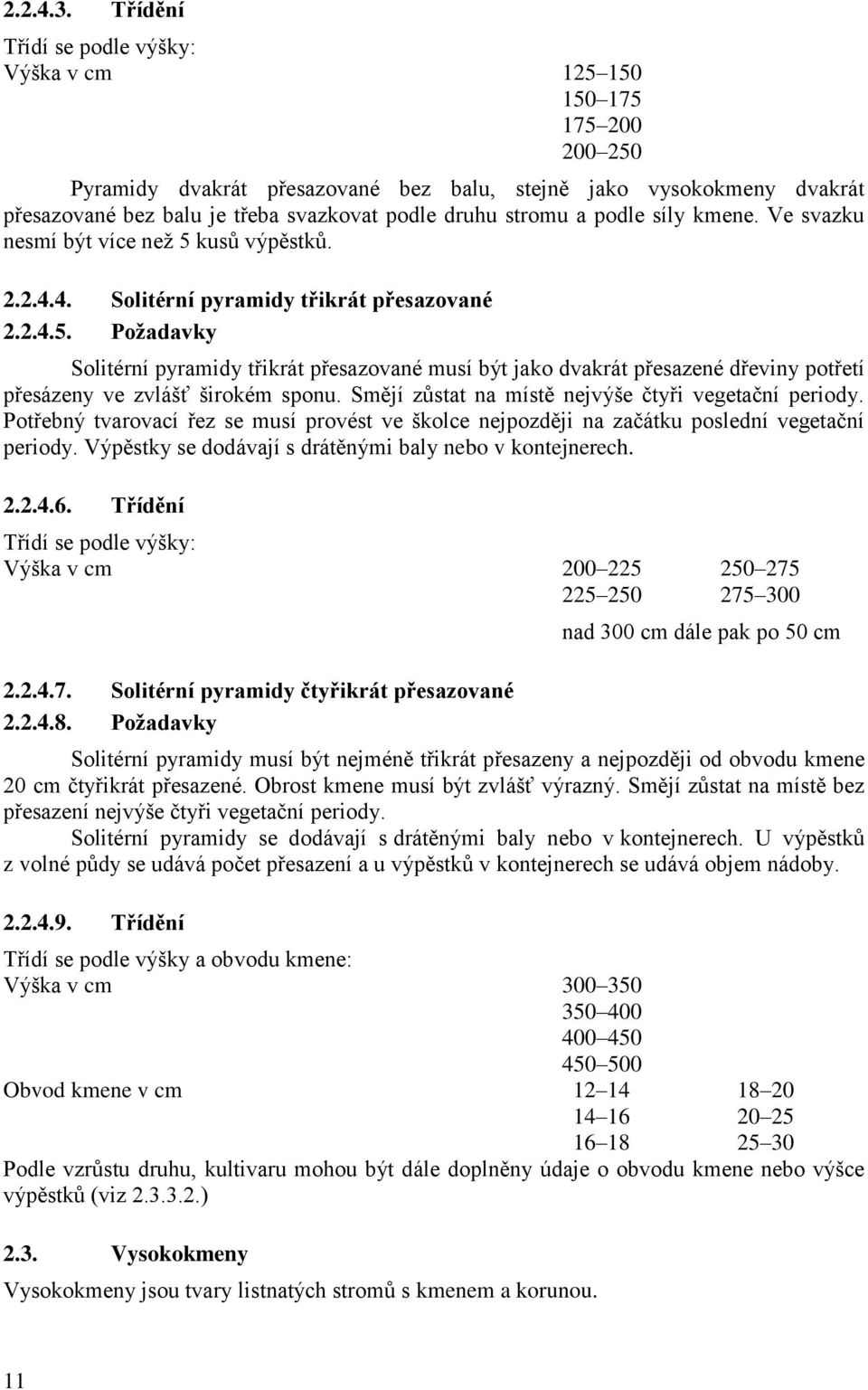 2.2.4.3. Třídění

Třídí se podle výšky:

Výška v cm 125–150
150–175
175–200
200–250

Pyramidy dvakrát přesazované bez balu, stejně jako vysokokmeny dvakrát přesazované bez balu je třeba svazkovat podle druhu stromu a podle síly kmene. Ve svazku nesmí být více než 5 kusů výpěstků.

2.2.4.4. Solitérní pyramidy třikrát přesazované

2.2.4.5. Požadavky

Solitérní pyramidy třikrát přesazované musí být jako dvakrát přesazené dřeviny potřetí přesázeny ve zvlášť širokém sponu. Smějí zůstat na místě nejvýše čtyři vegetační periody. Potřebný tvarovací řez se musí provést ve školce nejpozději na začátku poslední vegetační periody. Výpěstky se dodávají s drátěnými baly nebo v kontejnerech.

2.2.4.6. Třídění

Třídí se podle výšky:

Výška v cm 200–225 250–275
225–250 275–300
nad 300 cm dále pak po 50 cm

2.2.4.7. Solitérní pyramidy čtyřikrát přesazované

2.2.4.8. Požadavky

Solitérní pyramidy musí být nejméně třikrát přesazeny a nejpozději od obvodu kmene 20 cm čtyřikrát přesazené. Obrost kmene musí být zvlášť výrazný. Smějí zůstat na místě bez přesazení nejvýše čtyři vegetační periody.

Solitérní pyramidy se dodávají s drátěnými baly nebo v kontejnerech. U výpěstků z volné půdy se udává počet přesazení a u výpěstků v kontejnerech se udává objem nádoby.

2.2.4.9. Třídění

Třídí se podle výšky a obvodu kmene:

Výška v cm 300–350
350–400
400–450
450–500

Obvod kmene v cm 12–14 18–20
14–16 20–25
16–18 25–30

Podle vzrůstu druhu, kultivaru mohou být dále doplněny údaje o obvodu kmene nebo výšce výpěstků (viz 2.3.3.2.)

2.3. Vysokokmeny

Vysokokmeny jsou tvary listnatých stromů s kmenem a korunou.

11